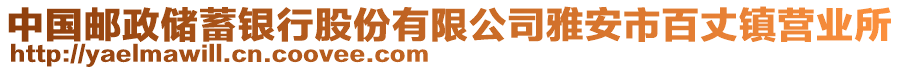 中国邮政储蓄银行股份有限公司雅安市百丈镇营业所
http://yaelmawill.cn.coovee.com